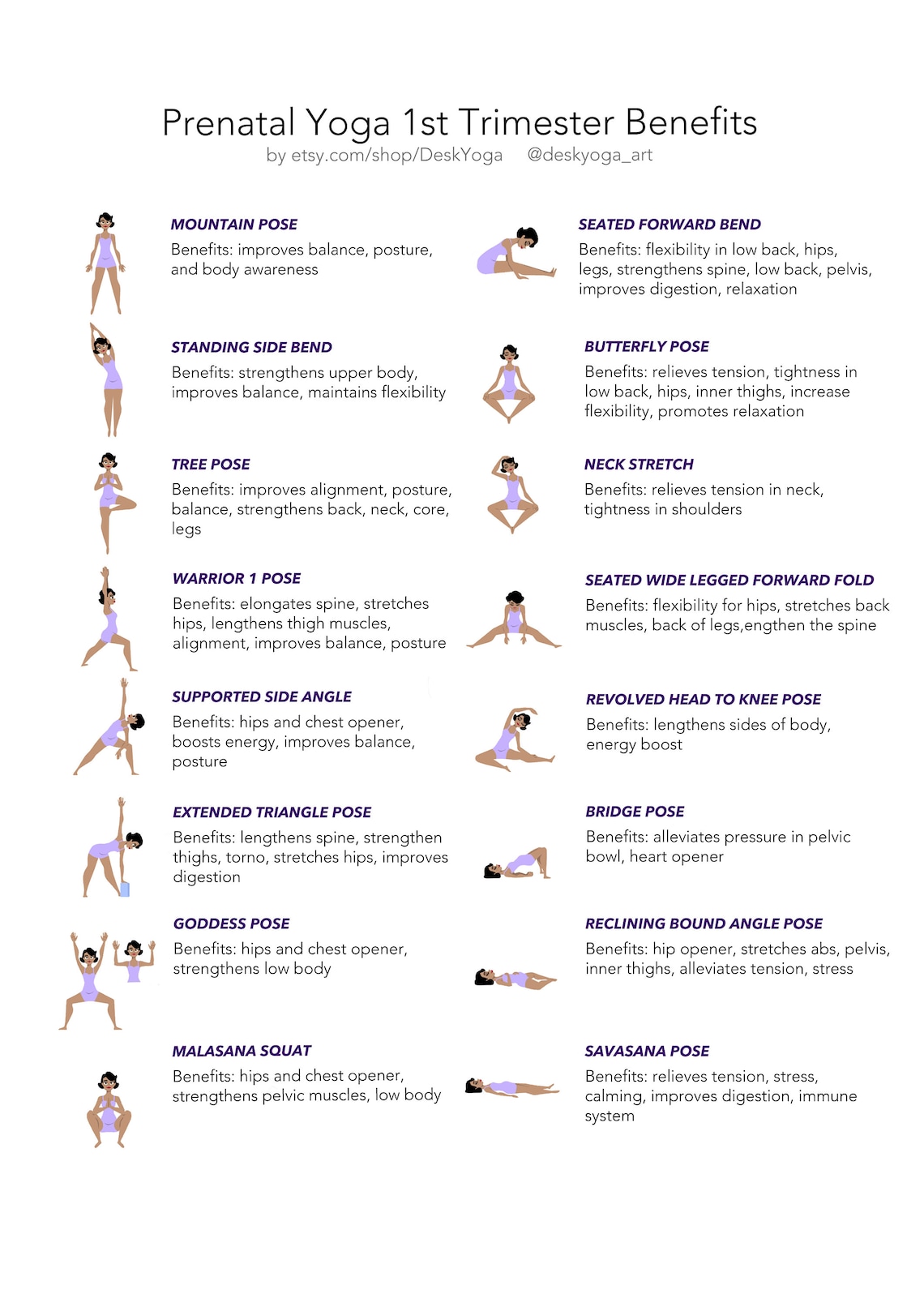 Prenatal Yoga 1st Trimester Benefits
by etsy.com/shop/DeskYoga @deskyoga_art

MOUNTAIN POSE
Benefits: improves balance, posture, and body awareness

STANDING SIDE BEND
Benefits: strengthens upper body, improves balance, maintains flexibility

TREE POSE
Benefits: improves alignment, posture, balance, strengthens back, neck, core, legs

WARRIOR 1 POSE
Benefits: elongates spine, stretches hips, lengthens thigh muscles, alignment, improves balance, posture

SUPPORTED SIDE ANGLE
Benefits: hips and chest opener, boosts energy, improves balance, posture

EXTENDED TRIANGLE POSE
Benefits: lengthens spine, strengthen thighs, torno, stretches hips, improves digestion

GODDESS POSE
Benefits: hips and chest opener, strengthens low body

MALASANA SQUAT
Benefits: hips and chest opener, strengthens pelvic muscles, low body

SEATED FORWARD BEND
Benefits: flexibility in low back, hips, legs, strengthens spine, low back, pelvis, improves digestion, relaxation

BUTTERFLY POSE
Benefits: relieves tension, tightness in low back, hips, inner thighs, increase flexibility, promotes relaxation

NECK STRETCH
Benefits: relieves tension in neck, tightness in shoulders

SEATED WIDE LEGGED FORWARD FOLD
Benefits: flexibility for hips, stretches back muscles, back of legs,engthen the spine

REVOLVED HEAD TO KNEE POSE
Benefits: lengthens sides of body, energy boost

BRIDGE POSE
Benefits: alleviates pressure in pelvic bowl, heart opener

RECLINING BOUND ANGLE POSE
Benefits: hip opener, stretches abs, pelvis, inner thighs, alleviates tension, stress

SAVASANA POSE
Benefits: relieves tension, stress, calming, improves digestion, immune system